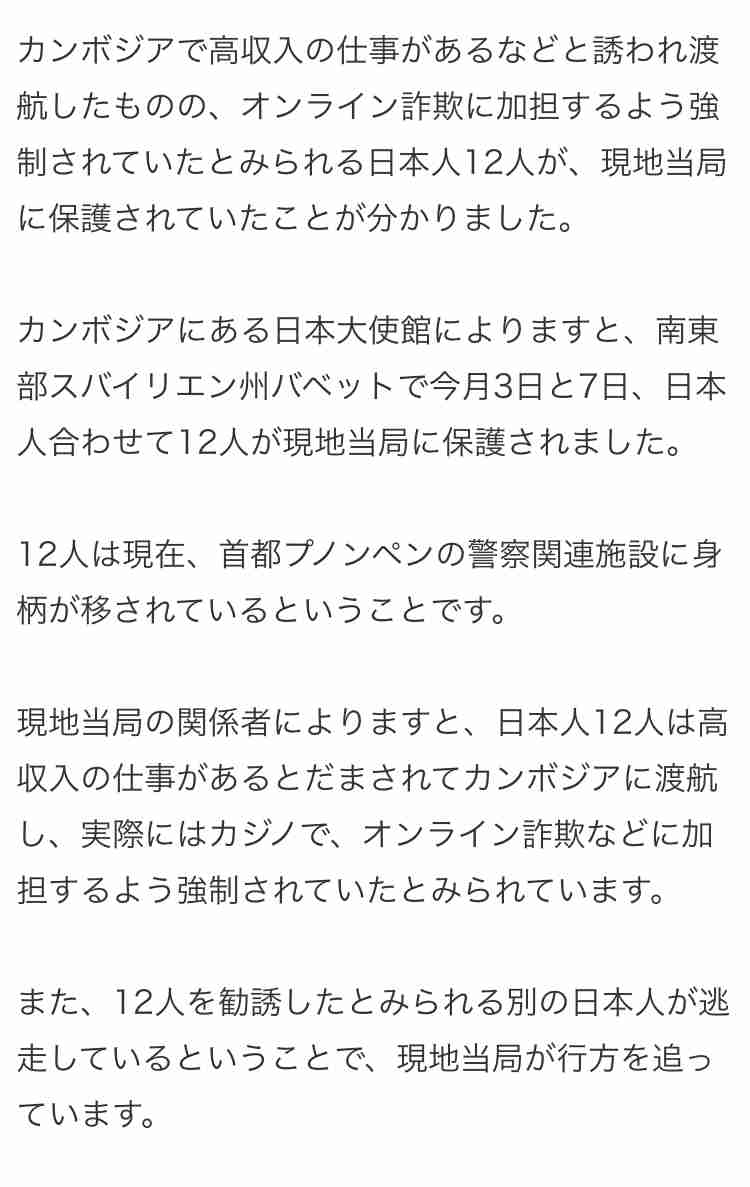 カンボジアで高収入の仕事があるなどと誘われ渡航したものの、オンライン詐欺に加担するよう強制されていたとみられる日本人12人が、現地当局に保護されていたことが分かりました。

カンボジアにある日本大使館によりますと、南東部スバイリエン州バベットで今月3日と7日、日本人合わせて12人が現地当局に保護されました。

12人は現在、首都プノンペンの警察関連施設に身柄が移されているということです。

現地当局の関係者によりますと、日本人12人は高収入の仕事があるとだまされてカンボジアに渡航し、実際にはカジノで、オンライン詐欺などに加担するよう強制されていたとみられています。

また、12人を勧誘したとみられる別の日本人が逃走しているということで、現地当局が行方を追っています。